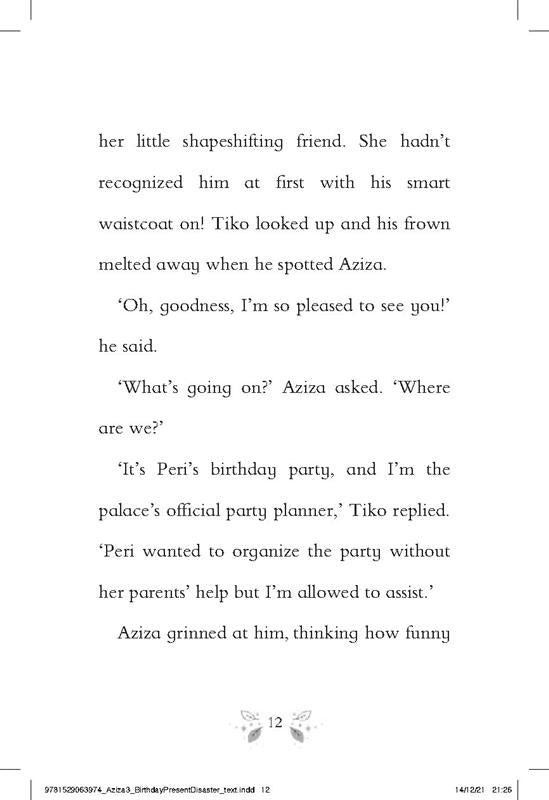 her little shapeshifting friend. She hadn't recognized him at first with his smart waistcoat on! Tiko looked up and his frown melted away when he spotted Aziza.

'Oh, goodness, I'm so pleased to see you!' he said.

'What's going on?' Aziza asked. 'Where are we?'

'It's Peri's birthday party, and I'm the palace's official party planner,' Tiko replied. 'Peri wanted to organize the party without her parents' help but I'm allowed to assist.'

Aziza grinned at him, thinking how funny

12

9781529063974_Aziza3_BirthdayPresentDisaster_text.indd 12

14/12/21 21:26